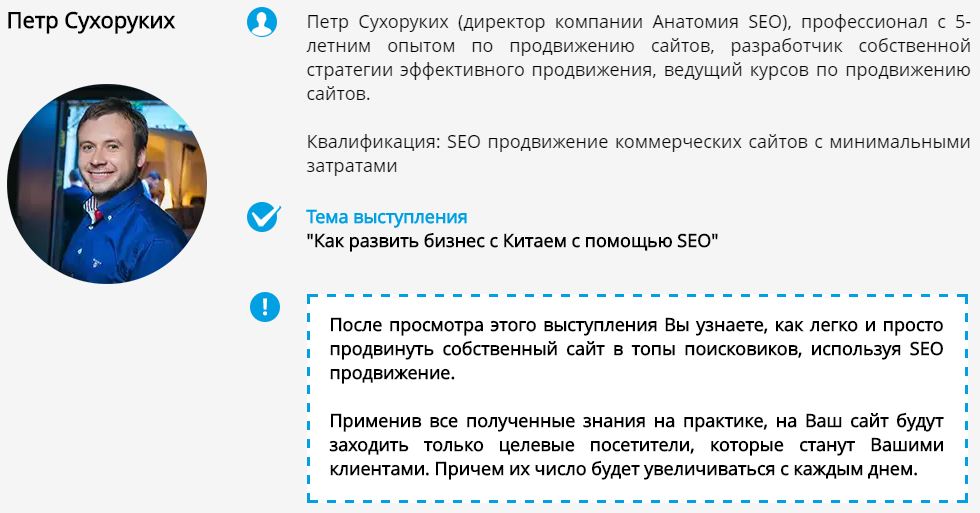 Петр Сухоруких

Петр Сухоруких (директор компании Анатомия SEO), профессионал с 5-летним опытом по продвижению сайтов, разработчик собственной стратегии эффективного продвижения, ведущий курсов по продвижению сайтов.

Квалификация: SEO продвижение коммерческих сайтов с минимальными затратами

Тема выступления
"Как развить бизнес с Китаем с помощью SEO"

После просмотра этого выступления Вы узнаете, как легко и просто продвинуть собственный сайт в топы поисковиков, используя SEO продвижение.

Применив все полученные знания на практике, на Ваш сайт будут заходить только целевые посетители, которые станут Вашими клиентами. Причем их число будет увеличиваться с каждым днем.